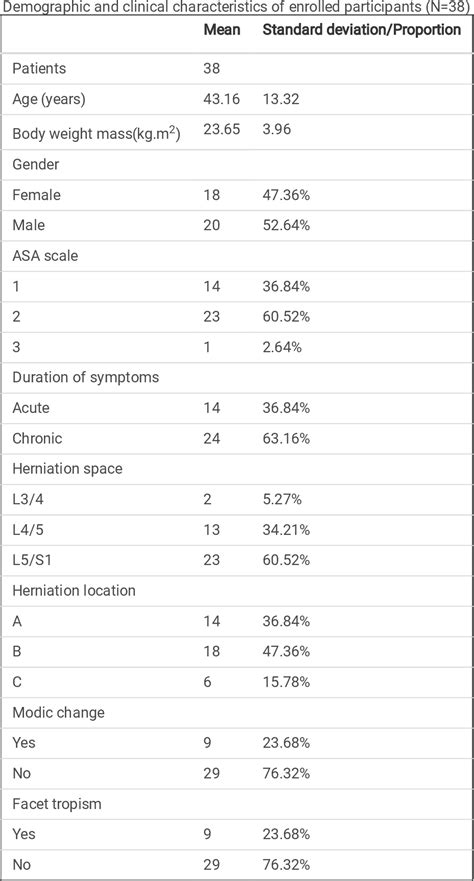 Demographic and clinical characteristics of enrolled participants (N=38)

| | Mean | Standard deviation/Proportion |
|---|---|---|
| Patients | 38 | |
| Age (years) | 43.16 | 13.32 |
| Body weight mass(kg.m$^2$) | 23.65 | 3.96 |
| Gender | | |
| Female | 18 | 47.36% |
| Male | 20 | 52.64% |
| ASA scale | | |
| 1 | 14 | 36.84% |
| 2 | 23 | 60.52% |
| 3 | 1 | 2.64% |
| Duration of symptoms | | |
| Acute | 14 | 36.84% |
| Chronic | 24 | 63.16% |
| Herniation space | | |
| L3/4 | 2 | 5.27% |
| L4/5 | 13 | 34.21% |
| L5/S1 | 23 | 60.52% |
| Herniation location | | |
| A | 14 | 36.84% |
| B | 18 | 47.36% |
| C | 6 | 15.78% |
| Modic change | | |
| Yes | 9 | 23.68% |
| No | 29 | 76.32% |
| Facet tropism | | |
| Yes | 9 | 23.68% |
| No | 29 | 76.32% |